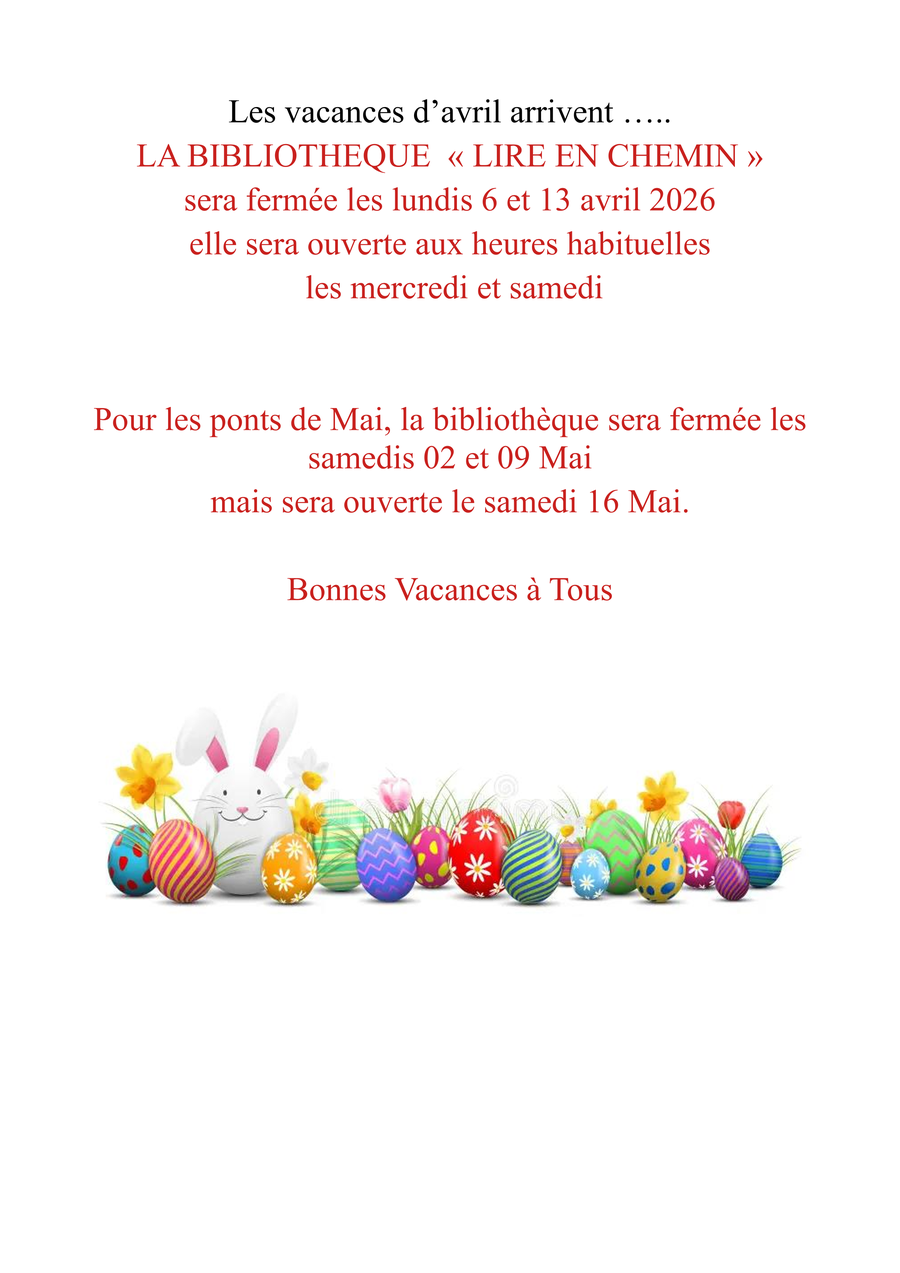 Les vacances d'avril arrivent …..
LA BIBLIOTHEQUE « LIRE EN CHEMIN »
sera fermée les lundis 6 et 13 avril 2026
elle sera ouverte aux heures habituelles
les mercredi et samedi

Pour les ponts de Mai, la bibliothèque sera fermée les samedis 02 et 09 Mai
mais sera ouverte le samedi 16 Mai.

Bonnes Vacances à Tous